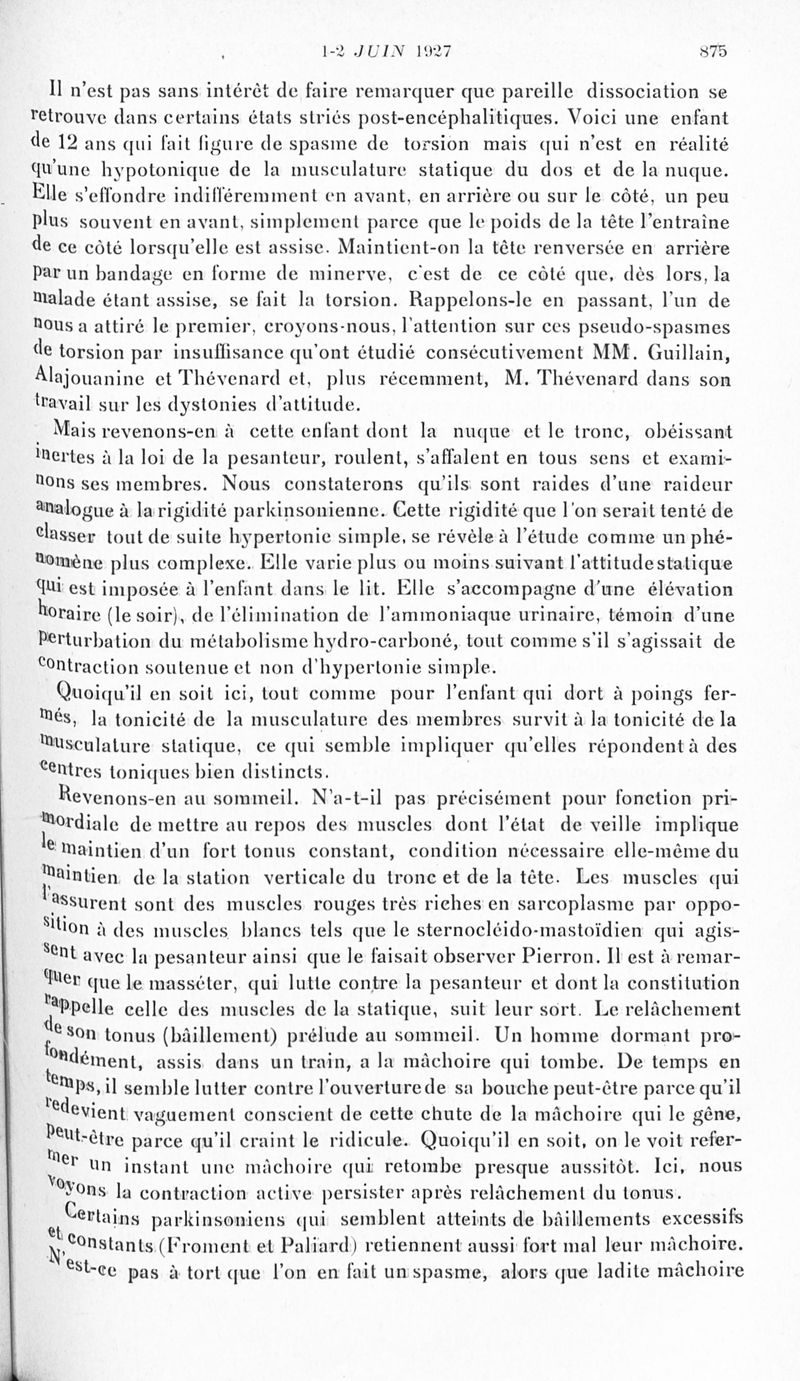 1-2 JUIN 1927 875

Il n'est pas sans intérêt de faire remarquer que pareille dissociation se retrouve dans certains états striés post-encéphalitiques. Voici une enfant de 12 ans qui fait figure de spasme de torsion mais qui n'est en réalité qu'une hypotonique de la musculature statique du dos et de la nuque. Elle s'effondre indifféremment en avant, en arrière ou sur le côté, un peu plus souvent en avant, simplement parce que le poids de la tête l'entraîne de ce côté lorsqu'elle est assise. Maintient-on la tête renversée en arrière par un bandage en forme de minerve, c'est de ce côté que, dès lors, la malade étant assise, se fait la torsion. Rappelons-le en passant, l'un de nous a attiré le premier, croyons-nous, l'attention sur ces pseudo-spasmes de torsion par insuffisance qu'ont étudié consécutivement MM. Guillain, Alajouanine et Thévenard et, plus récemment, M. Thévenard dans son travail sur les dystonies d'attitude.

Mais revenons-en à cette enfant dont la nuque et le tronc, obéissant inertes à la loi de la pesanteur, roulent, s'affalent en tous sens et examinons ses membres. Nous constaterons qu'ils sont raides d'une raideur analogue à la rigidité parkinsonienne. Cette rigidité que l'on serait tenté de classer tout de suite hypertonie simple, se révèle à l'étude comme un phénomène plus complexe. Elle varie plus ou moins suivant l'attitude statique qui est imposée à l'enfant dans le lit. Elle s'accompagne d'une élévation horaire (le soir), de l'élimination de l'ammoniaque urinaire, témoin d'une perturbation du métabolisme hydro-carboné, tout comme s'il s'agissait de contraction soutenue et non d'hypertonie simple.

Quoiqu'il en soit ici, tout comme pour l'enfant qui dort à poings fermés, la tonicité de la musculature des membres survit à la tonicité de la musculature statique, ce qui semble impliquer qu'elles répondent à des centres toniques bien distincts.

Revenons-en au sommeil. N'a-t-il pas précisément pour fonction primordiale de mettre au repos des muscles dont l'état de veille implique le maintien d'un fort tonus constant, condition nécessaire elle-même du maintien de la station verticale du tronc et de la tête. Les muscles qui l'assurent sont des muscles rouges très riches en sarcoplasme par opposition à des muscles blancs tels que le sternocléido-mastoïdien qui agissent avec la pesanteur ainsi que le faisait observer Pierron. Il est à remarquer que le masséter, qui lutte contre la pesanteur et dont la constitution rappelle celle des muscles de la statique, suit leur sort. Le relâchement de son tonus (bâillement) prélude au sommeil. Un homme dormant profondément, assis dans un train, a la mâchoire qui tombe. De temps en temps, il semble lutter contre l'ouverture de sa bouche peut-être parce qu'il redevient vaguement conscient de cette chute de la mâchoire qui le gêne, peut-être parce qu'il craint le ridicule. Quoiqu'il en soit, on le voit refermer un instant une mâchoire qui retombe presque aussitôt. Ici, nous voyons la contraction active persister après relâchement du tonus.

Certains parkinsoniens qui semblent atteints de bâillements excessifs et constants (Froment et Paliard) retiennent aussi fort mal leur mâchoire. N'est-ce pas à tort que l'on en fait un spasme, alors que ladite mâchoire